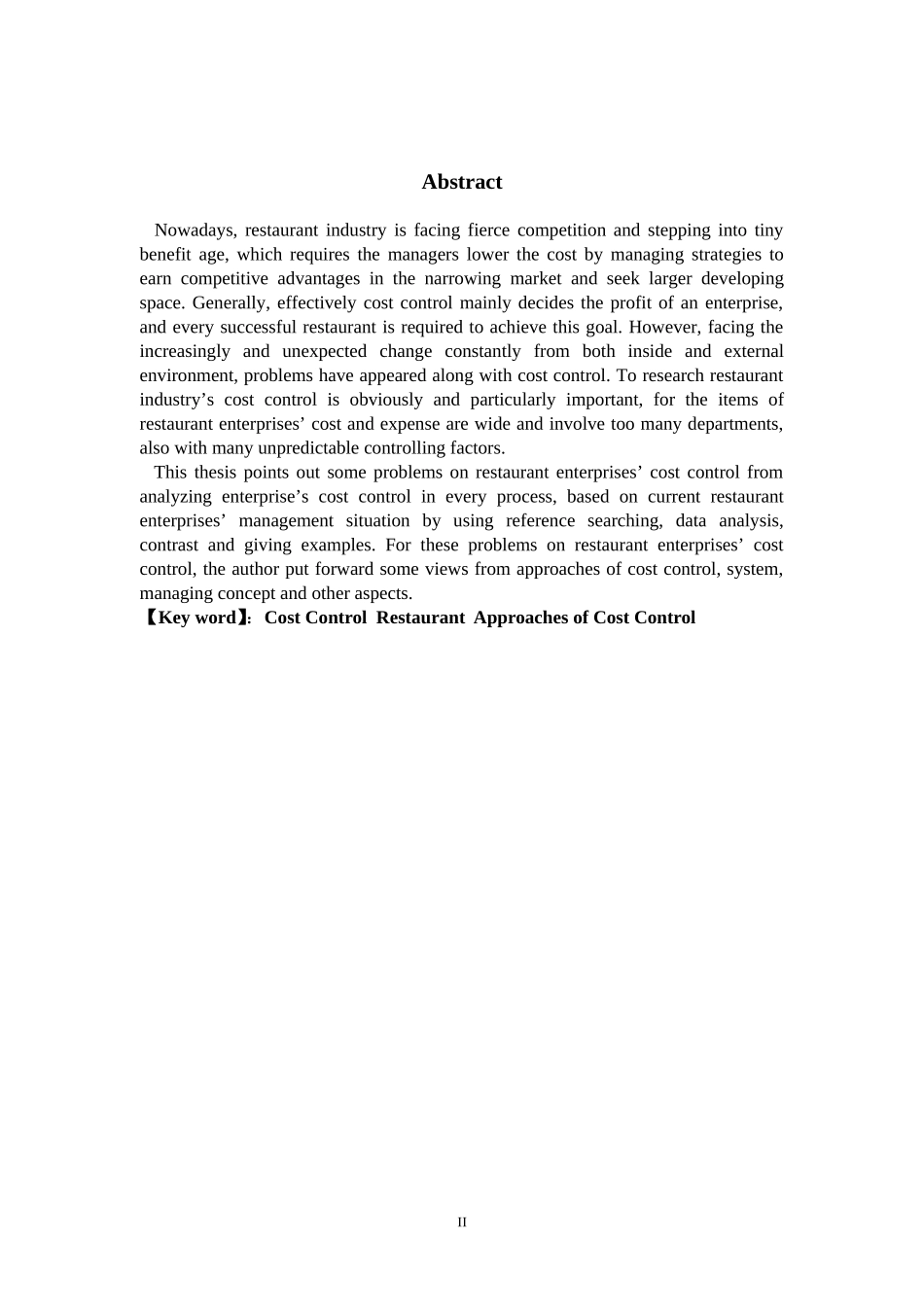 Abstract

Nowadays, restaurant industry is facing fierce competition and stepping into tiny benefit age, which requires the managers lower the cost by managing strategies to earn competitive advantages in the narrowing market and seek larger developing space. Generally, effectively cost control mainly decides the profit of an enterprise, and every successful restaurant is required to achieve this goal. However, facing the increasingly and unexpected change constantly from both inside and external environment, problems have appeared along with cost control. To research restaurant industry’s cost control is obviously and particularly important, for the items of restaurant enterprises’ cost and expense are wide and involve too many departments, also with many unpredictable controlling factors.

This thesis points out some problems on restaurant enterprises’ cost control from analyzing enterprise’s cost control in every process, based on current restaurant enterprises’ management situation by using reference searching, data analysis, contrast and giving examples. For these problems on restaurant enterprises’ cost control, the author put forward some views from approaches of cost control, system, managing concept and other aspects.

【Key word】: Cost Control Restaurant Approaches of Cost Control

II